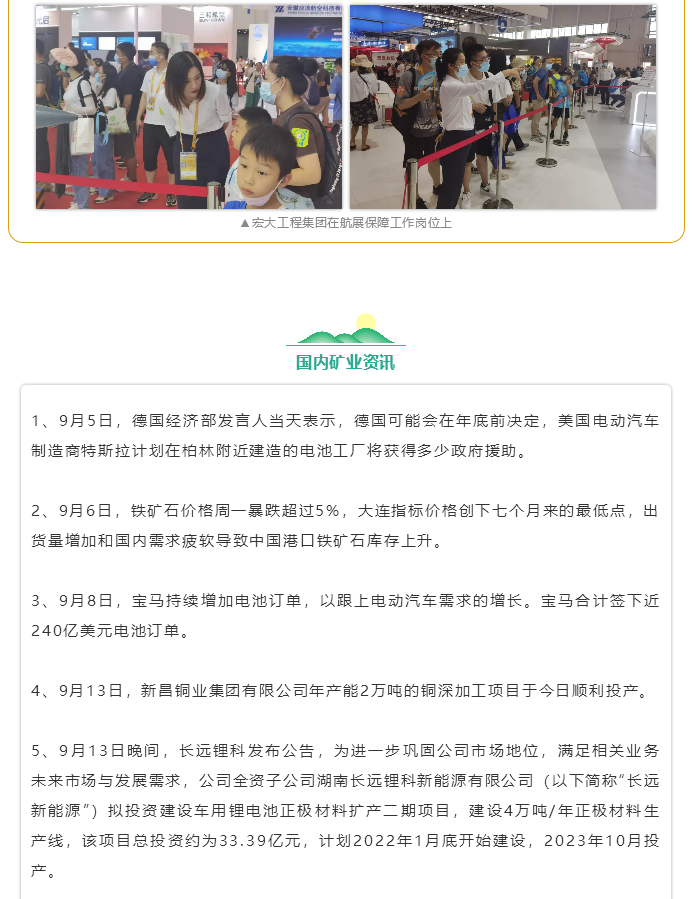 ▲宏大工程集团在航展保障工作岗位上

国内矿业资讯

1、9月5日，德国经济部发言人当天表示，德国可能会在年底前决定，美国电动汽车制造商特斯拉计划在柏林附近建造的电池工厂将获得多少政府援助。

2、9月6日，铁矿石价格周一暴跌超过5%，大连指标价格创下七个月来的最低点，出货量增加和国内需求疲软导致中国港口铁矿石库存上升。

3、9月8日，宝马持续增加电池订单，以跟上电动汽车需求的增长。宝马合计签下近240亿美元电池订单。

4、9月13日，新昌铜业集团有限公司年产能2万吨的铜深加工项目于今日顺利投产。

5、9月13日晚间，长远锂科发布公告，为进一步巩固公司市场地位，满足相关业务未来市场与发展需求，公司全资子公司湖南长远锂科新能源有限公司（以下简称“长远新能源”）拟投资建设车用锂电池正极材料扩产二期项目，建设4万吨/年正极材料生产线，该项目总投资约为33.39亿元，计划2022年1月底开始建设，2023年10月投产。